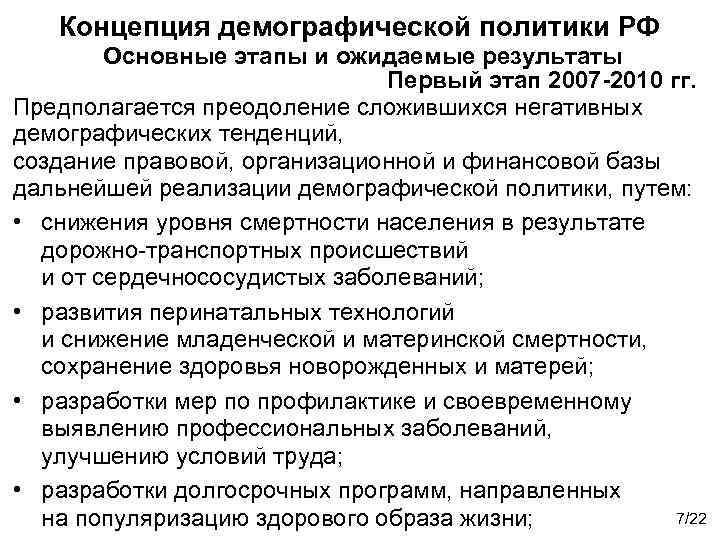 Концепция демографической политики РФ
Основные этапы и ожидаемые результаты
Первый этап 2007-2010 гг.

Предполагается преодоление сложившихся негативных демографических тенденций,
создание правовой, организационной и финансовой базы дальнейшей реализации демографической политики, путем:

• снижения уровня смертности населения в результате дорожно-транспортных происшествий и от сердечнососудистых заболеваний;
• развития перинатальных технологий и снижение младенческой и материнской смертности, сохранение здоровья новорожденных и матерей;
• разработки мер по профилактике и своевременному выявлению профессиональных заболеваний, улучшению условий труда;
• разработки долгосрочных программ, направленных на популяризацию здорового образа жизни;

7/22